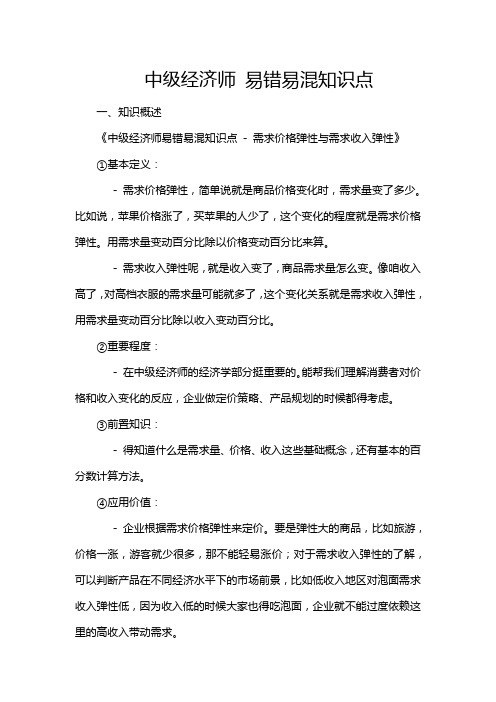 中级经济师 易错易混知识点

一、知识概述

《中级经济师易错易混知识点 - 需求价格弹性与需求收入弹性》

①基本定义：

- 需求价格弹性，简单说就是商品价格变化时，需求量变了多少。比如说，苹果价格涨了，买苹果的人少了，这个变化的程度就是需求价格弹性。用需求量变动百分比除以价格变动百分比来算。

- 需求收入弹性呢，就是收入变了，商品需求量怎么变。像咱收入高了，对高档衣服的需求量可能就多了，这个变化关系就是需求收入弹性，用需求量变动百分比除以收入变动百分比。

②重要程度：

- 在中级经济师的经济学部分挺重要的。能帮我们理解消费者对价格和收入变化的反应，企业做定价策略、产品规划的时候都得考虑。

③前置知识：

- 得知道什么是需求量、价格、收入这些基础概念，还有基本的百分数计算方法。

④应用价值：

- 企业根据需求价格弹性来定价。要是弹性大的商品，比如旅游，价格一涨，游客就少很多，那不能轻易涨价；对于需求收入弹性的了解，可以判断产品在不同经济水平下的市场前景，比如低收入地区对泡面需求收入弹性低，因为收入低的时候大家也得吃泡面，企业就不能过度依赖这里的高收入带动需求。